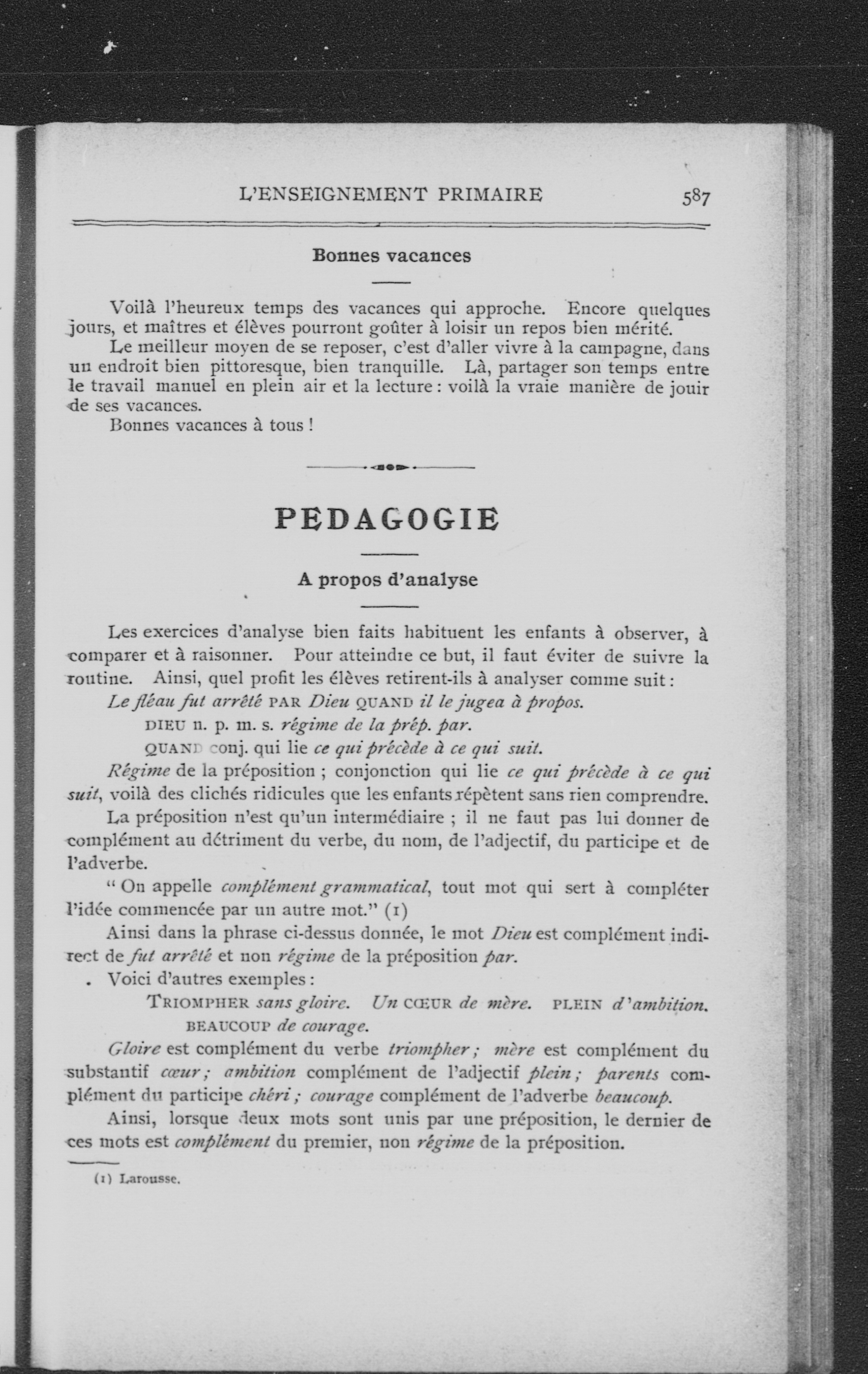 L'ENSEIGNEMENT PRIMAIRE 587

Bonnes vacances

Voilà l'heureux temps des vacances qui approche. Encore quelques jours, et maîtres et élèves pourront goûter à loisir un repos bien mérité.

Le meilleur moyen de se reposer, c'est d'aller vivre à la campagne, dans un endroit bien pittoresque, bien tranquille. Là, partager son temps entre le travail manuel en plein air et la lecture : voilà la vraie manière de jouir de ses vacances.

Bonnes vacances à tous !

PEDAGOGIE

A propos d'analyse

Les exercices d'analyse bien faits habituent les enfants à observer, à comparer et à raisonner. Pour atteindre ce but, il faut éviter de suivre la routine. Ainsi, quel profit les élèves retirent-ils à analyser comme suit :

Le fléau fut arrêté PAR Dieu QUAND il le jugea à propos.

DIEU n. p. m. s. régime de la prép. par.

QUAND conj. qui lie ce qui précède à ce qui suit.

Régime de la préposition ; conjonction qui lie ce qui précède à ce qui suit, voilà des clichés ridicules que les enfants répètent sans rien comprendre.

La préposition n'est qu'un intermédiaire ; il ne faut pas lui donner de complément au détriment du verbe, du nom, de l'adjectif, du participe et de l'adverbe.

" On appelle complément grammatical, tout mot qui sert à compléter l'idée commencée par un autre mot." (1)

Ainsi dans la phrase ci-dessus donnée, le mot Dieu est complément indirect de fut arrêté et non régime de la préposition par.

Voici d'autres exemples :

TRIOMPHER sans gloire. Un CŒUR de mère. PLEIN d'ambition. BEAUCOUP de courage.

Gloire est complément du verbe triompher ; mère est complément du substantif cœur ; ambition complément de l'adjectif plein ; parents complément du participe chéri ; courage complément de l'adverbe beaucoup.

Ainsi, lorsque deux mots sont unis par une préposition, le dernier de ces mots est complément du premier, non régime de la préposition.

(1) Larousse.